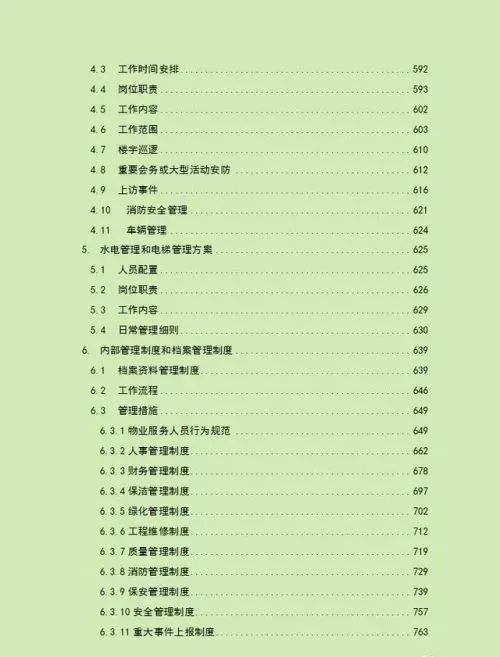 4.3 工作时间安排 592
4.4 岗位职责 593
4.5 工作内容 602
4.6 工作范围 603
4.7 楼宇巡逻 610
4.8 重要会务或大型活动安防 612
4.9 上访事件 616
4.10 消防安全管理 621
4.11 车辆管理 624
5. 水电管理和电梯管理方案 625
5.1 人员配置 625
5.2 岗位职责 626
5.3 工作内容 629
5.4 日常管理细则 630
6. 内部管理制度和档案管理制度 639
6.1 档案资料管理制度 639
6.2 工作流程 646
6.3 管理措施 649
6.3.1 物业服务人员行为规范 649
6.3.2 人事管理制度 662
6.3.3 财务管理制度 678
6.3.4 保洁管理制度 697
6.3.5 绿化管理制度 702
6.3.6 工程维修制度 712
6.3.7 质量管理制度 719
6.3.8 消防管理制度 729
6.3.9 保安管理制度 739
6.3.10 安全管理制度 757
6.3.11 重大事件上报制度 763